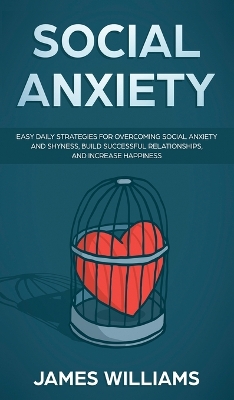 SOCIAL ANXIETY

EASY DAILY STRATEGIES FOR OVERCOMING SOCIAL ANXIETY AND SHYNESS, BUILD SUCCESSFUL RELATIONSHIPS, AND INCREASE HAPPINESS

JAMES WILLIAMS